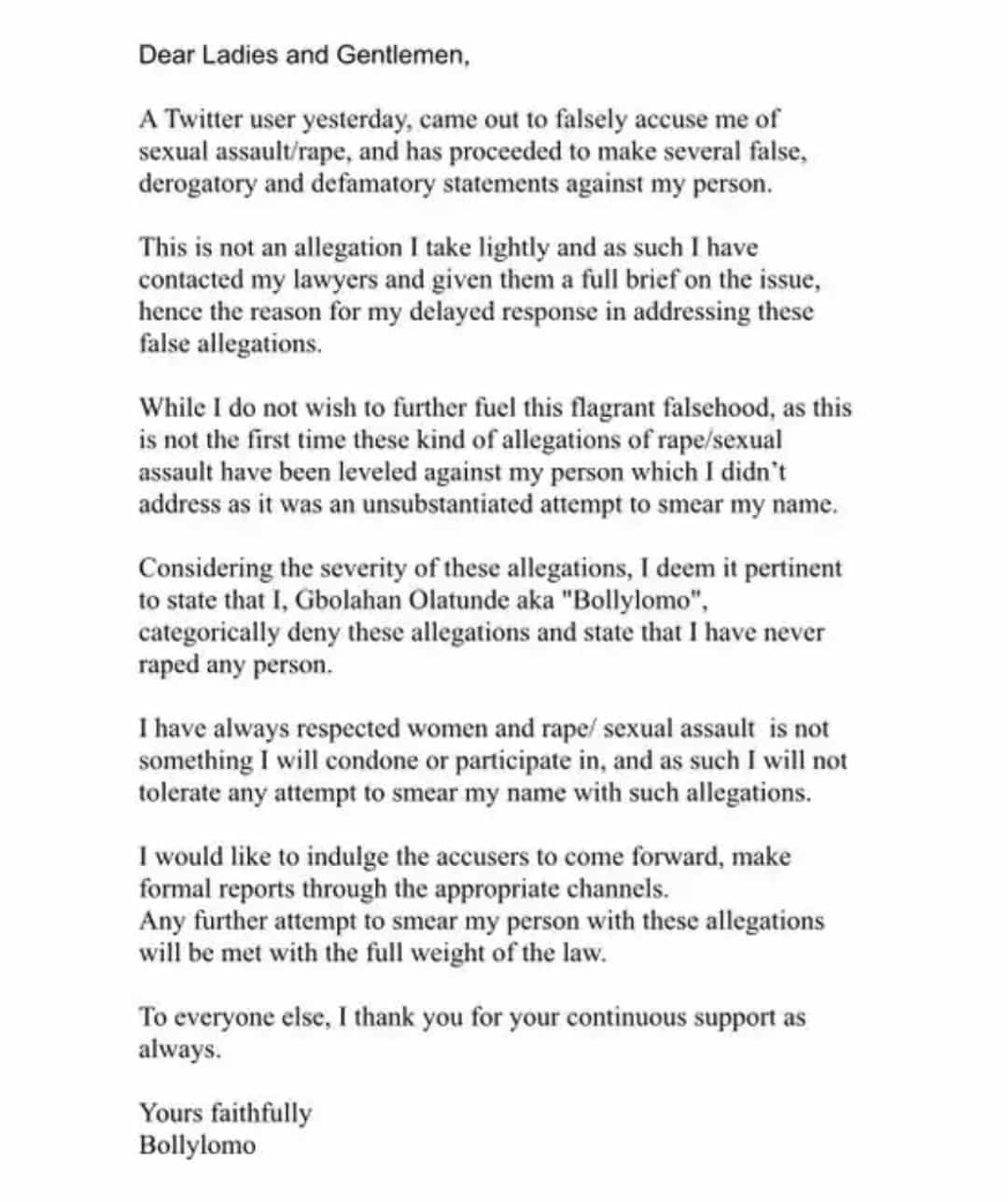 Dear Ladies and Gentlemen,

A Twitter user yesterday, came out to falsely accuse me of sexual assault/rape, and has proceeded to make several false, derogatory and defamatory statements against my person.

This is not an allegation I take lightly and as such I have contacted my lawyers and given them a full brief on the issue, hence the reason for my delayed response in addressing these false allegations.

While I do not wish to further fuel this flagrant falsehood, as this is not the first time these kind of allegations of rape/sexual assault have been leveled against my person which I didn't address as it was an unsubstantiated attempt to smear my name.

Considering the severity of these allegations, I deem it pertinent to state that I, Gbolahan Olatunde aka "Bollylomo", categorically deny these allegations and state that I have never raped any person.

I have always respected women and rape/ sexual assault is not something I will condone or participate in, and as such I will not tolerate any attempt to smear my name with such allegations.

I would like to indulge the accusers to come forward, make formal reports through the appropriate channels.
Any further attempt to smear my person with these allegations will be met with the full weight of the law.

To everyone else, I thank you for your continuous support as always.

Yours faithfully
Bollylomo